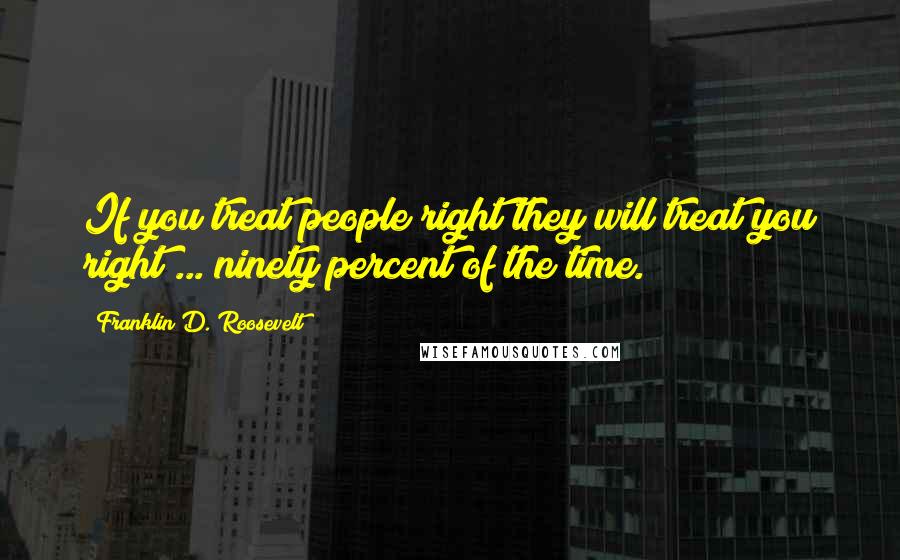 If you treat people right they will treat you right ... ninety percent of the time.

Franklin D. Roosevelt

WISEFAMOUSQUOTES.COM